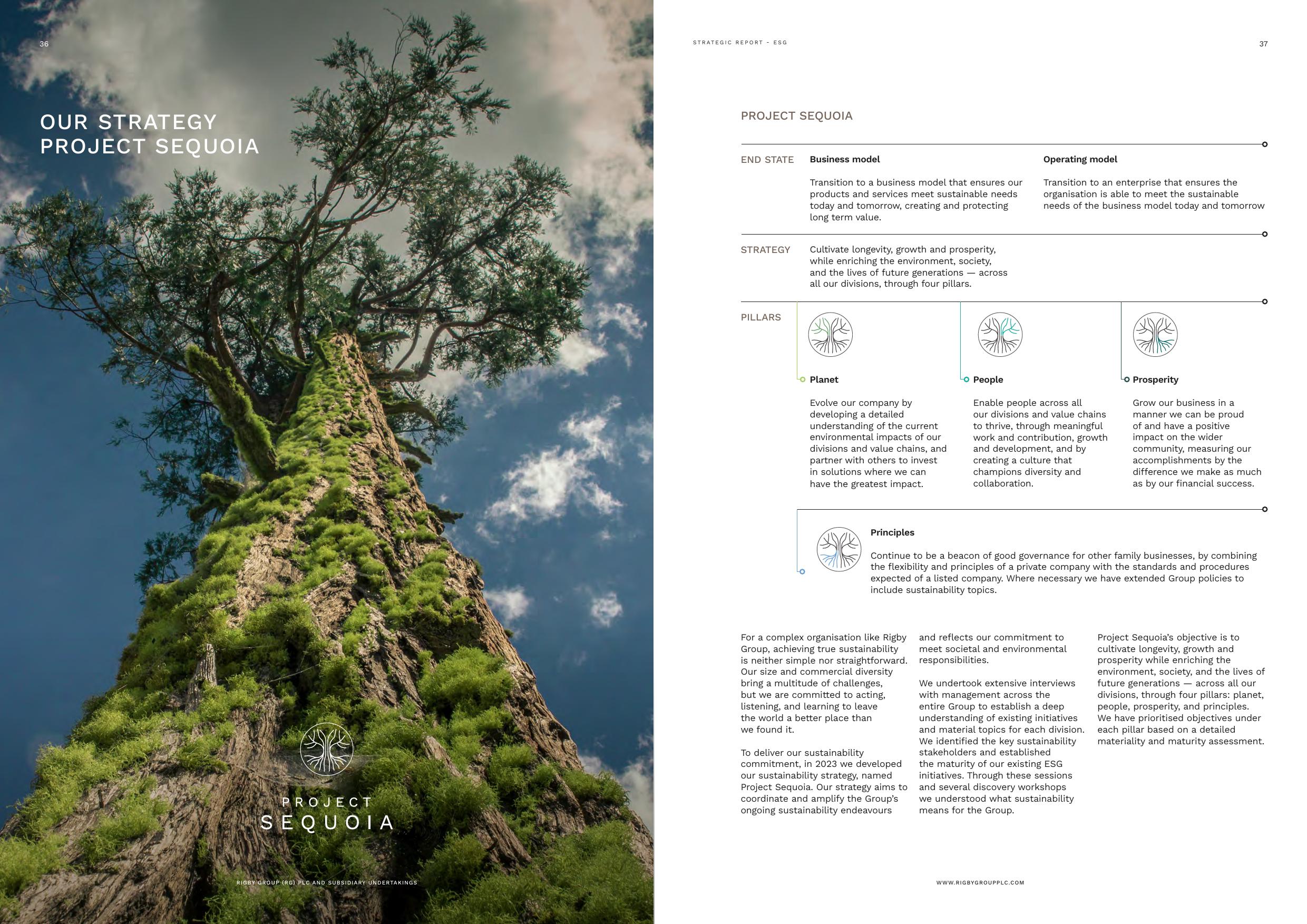 36

OUR STRATEGY
PROJECT SEQUOIA

PROJECT
SEQUOIA

RIGBY GROUP (RG) PLC AND SUBSIDIARY UNDERTAKINGS

STRATEGIC REPORT - ESG

37

PROJECT SEQUOIA

END STATE

Business model

Transition to a business model that ensures our products and services meet sustainable needs today and tomorrow, creating and protecting long term value.

Operating model

Transition to an enterprise that ensures the organisation is able to meet the sustainable needs of the business model today and tomorrow

STRATEGY

Cultivate longevity, growth and prosperity, while enriching the environment, society, and the lives of future generations — across all our divisions, through four pillars.

PILLARS

Planet

Evolve our company by developing a detailed understanding of the current environmental impacts of our divisions and value chains, and partner with others to invest in solutions where we can have the greatest impact.

People

Enable people across all our divisions and value chains to thrive, through meaningful work and contribution, growth and development, and by creating a culture that champions diversity and collaboration.

Prosperity

Grow our business in a manner we can be proud of and have a positive impact on the wider community, measuring our accomplishments by the difference we make as much as by our financial success.

Principles

Continue to be a beacon of good governance for other family businesses, by combining the flexibility and principles of a private company with the standards and procedures expected of a listed company. Where necessary we have extended Group policies to include sustainability topics.

For a complex organisation like Rigby Group, achieving true sustainability is neither simple nor straightforward. Our size and commercial diversity bring a multitude of challenges, but we are committed to acting, listening, and learning to leave the world a better place than we found it.

To deliver our sustainability commitment, in 2023 we developed our sustainability strategy, named Project Sequoia. Our strategy aims to coordinate and amplify the Group's ongoing sustainability endeavours and reflects our commitment to meet societal and environmental responsibilities.

We undertook extensive interviews with management across the entire Group to establish a deep understanding of existing initiatives and material topics for each division. We identified the key sustainability stakeholders and established the maturity of our existing ESG initiatives. Through these sessions and several discovery workshops we understood what sustainability means for the Group.

Project Sequoia's objective is to cultivate longevity, growth and prosperity while enriching the environment, society, and the lives of future generations — across all our divisions, through four pillars: planet, people, prosperity, and principles. We have prioritised objectives under each pillar based on a detailed materiality and maturity assessment.

WWW.RIGBYGROUPPLC.COM